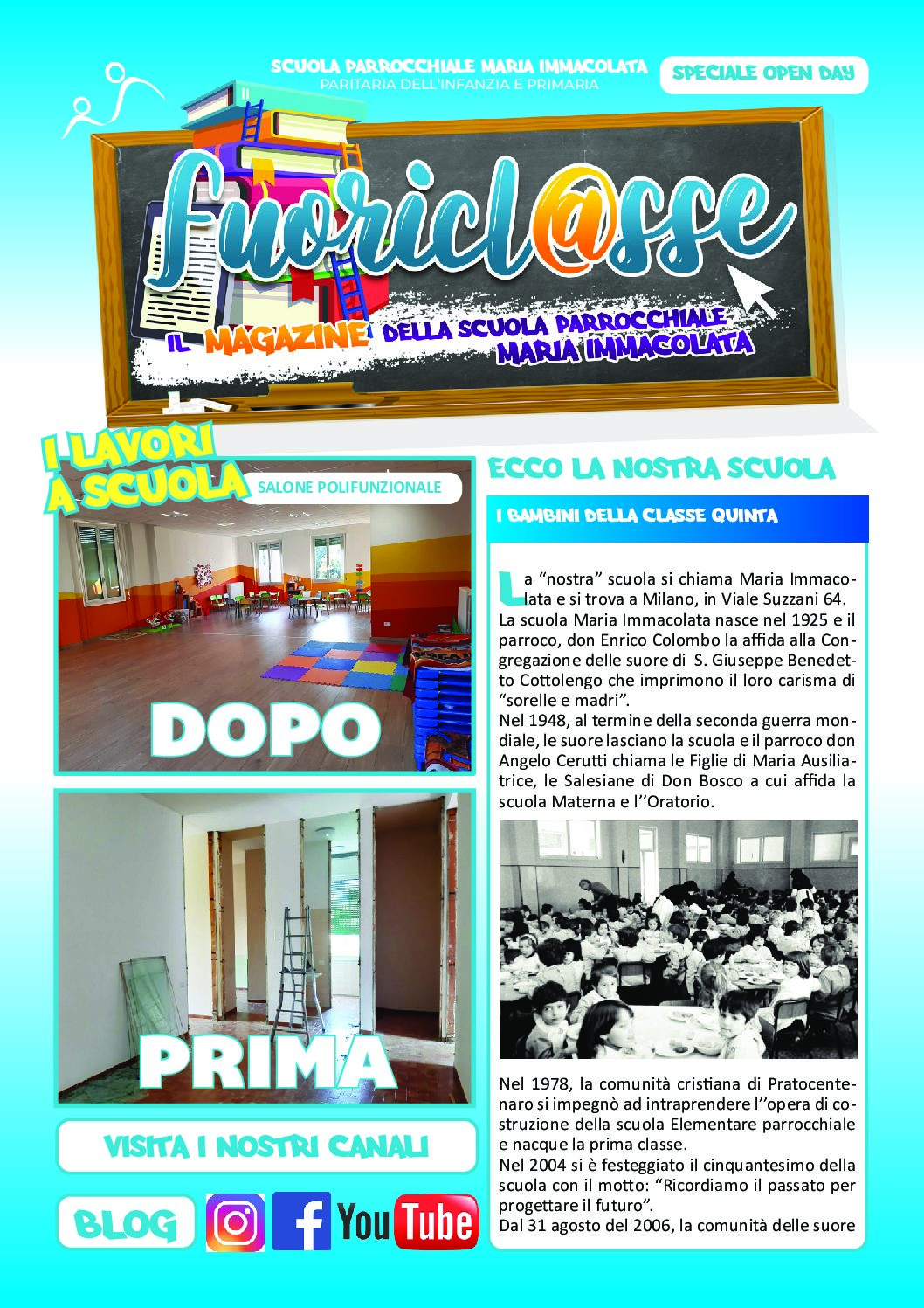 SCUOLA PARROCCHIALE MARIA IMMACOLATA
PARITARIA DELL'INFANZIA E PRIMARIA

SPECIALE OPEN DAY

Fuoricl@sse

IL MAGAZINE DELLA SCUOLA PARROCCHIALE MARIA IMMACOLATA

I LAVORI A SCUOLA

SALONE POLIFUNZIONALE

DOPO

PRIMA

VISITA I NOSTRI CANALI

BLOG

YouTube

ECCO LA NOSTRA SCUOLA

I BAMBINI DELLA CLASSE QUINTA

La "nostra" scuola si chiama Maria Immacolata e si trova a Milano, in Viale Suzzani 64.
La scuola Maria Immacolata nasce nel 1925 e il parroco, don Enrico Colombo la affida alla Congregazione delle suore di S. Giuseppe Benedetto Cottolengo che imprimono il loro carisma di "sorelle e madri".
Nel 1948, al termine della seconda guerra mondiale, le suore lasciano la scuola e il parroco don Angelo Cerutti chiama le Figlie di Maria Ausiliatrice, le Salesiane di Don Bosco a cui affida la scuola Materna e l''Oratorio.

Nel 1978, la comunità cristiana di Pratocentenaro si impegnò ad intraprendere l''opera di costruzione della scuola Elementare parrocchiale e nacque la prima classe.
Nel 2004 si è festeggiato il cinquantesimo della scuola con il motto: "Ricordiamo il passato per progettare il futuro".
Dal 31 agosto del 2006, la comunità delle suore